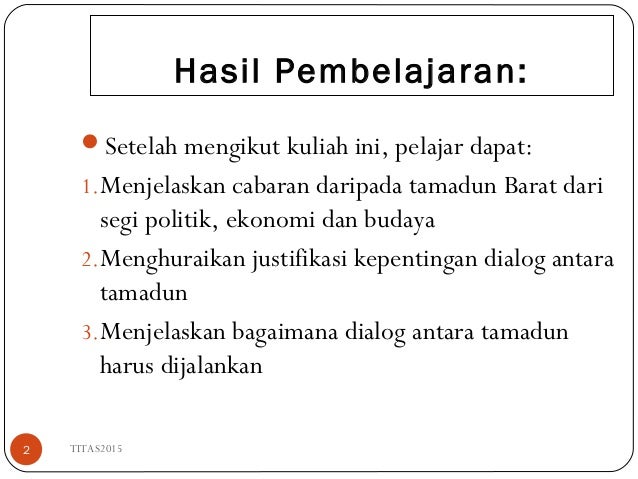 Hasil Pembelajaran:

Setelah mengikut kuliah ini, pelajar dapat:

1. Menjelaskan cabaran daripada tamadun Barat dari segi politik, ekonomi dan budaya

2. Menghuraikan justifikasi kepentingan dialog antara tamadun

3. Menjelaskan bagaimana dialog antara tamadun harus dijalankan

2

TITAS2015